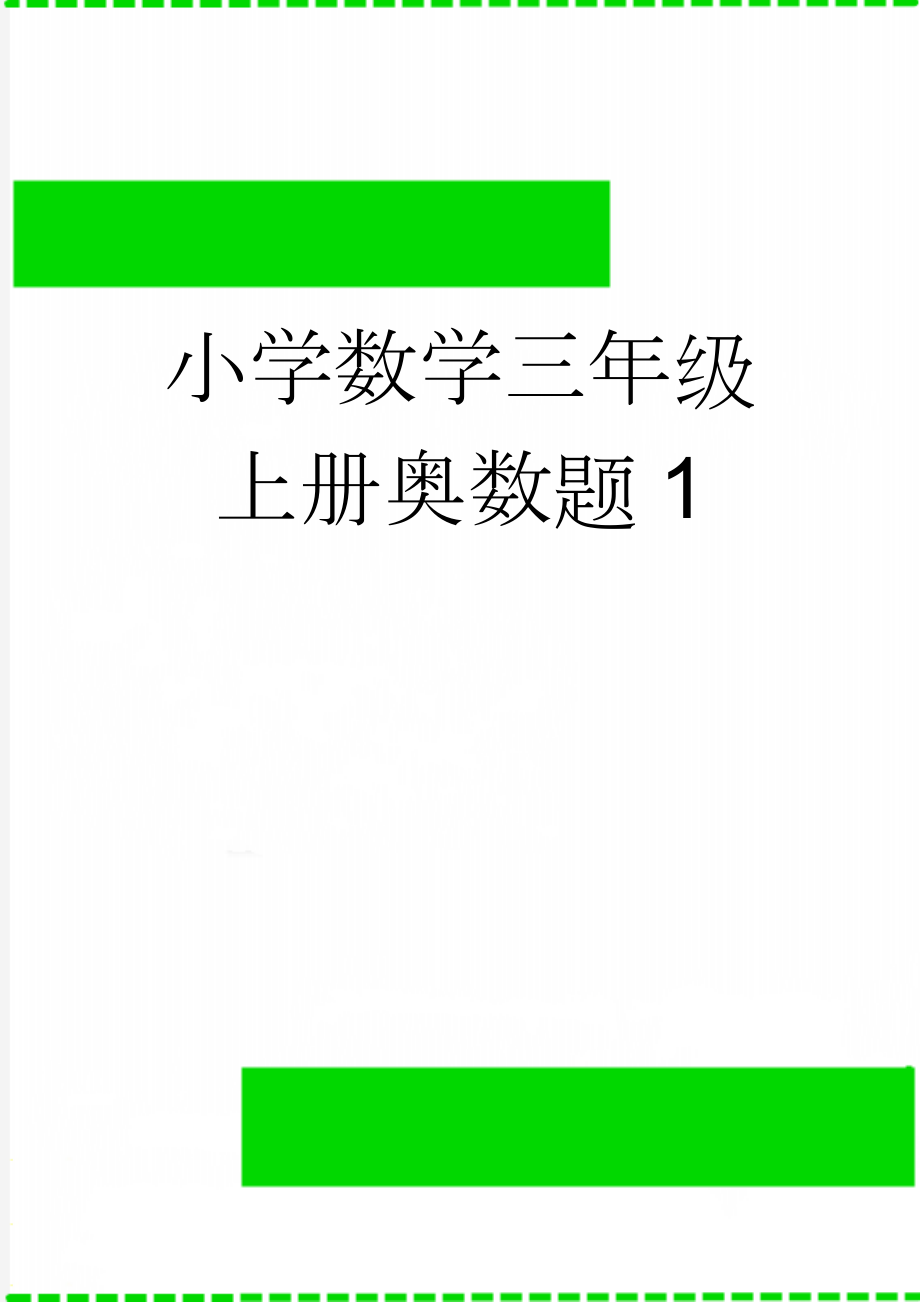 小学数学三年级上册奥数题 1